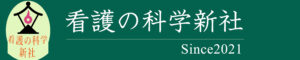 看護の科学
新社

看護の科学新社

Since2021